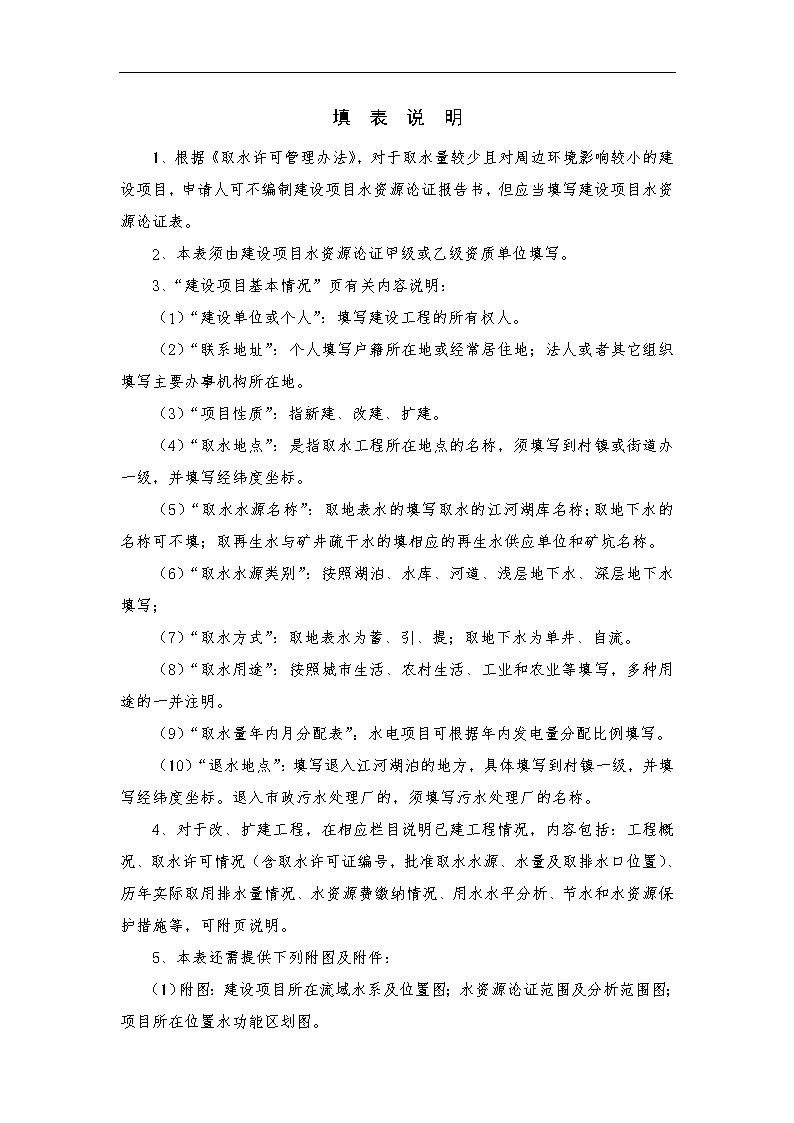 填 表 说 明

1、根据《取水许可管理办法》，对于取水量较少且对周边环境影响较小的建设项目，申请人可不编制建设项目水资源论证报告书，但应当填写建设项目水资源论证表。

2、本表须由建设项目水资源论证甲级或乙级资质单位填写。

3、“建设项目基本情况”页有关内容说明：

（1）“建设单位或个人”：填写建设工程的所有权人。

（2）“联系地址”：个人填写户籍所在地或经常居住地；法人或者其它组织填写主要办事机构所在地。

（3）“项目性质”：指新建、改建、扩建。

（4）“取水地点”：是指取水工程所在地点的名称，须填写到村镇或街道办一级，并填写经纬度坐标。

（5）“取水水源名称”：取地表水的填写取水的江河湖库名称；取地下水的名称可不填；取再生水与矿井疏干水的填相应的再生水供应单位和矿坑名称。

（6）“取水水源类别”：按照湖泊、水库、河道、浅层地下水、深层地下水填写；

（7）“取水方式”：取地表水为蓄、引、提；取地下水为单井、自流。

（8）“取水用途”：按照城市生活、农村生活、工业和农业等填写，多种用途的一并注明。

（9）“取水量年内月分配表”：水电项目可根据年内发电量分配比例填写。

（10）“退水地点”：填写退入江河湖泊的地方，具体填写到村镇一级，并填写经纬度坐标。退入市政污水处理厂的，须填写污水处理厂的名称。

4、对于改、扩建工程，在相应栏目说明已建工程情况，内容包括：工程概况、取水许可情况（含取水许可证编号，批准取水水源、水量及取排水口位置）、历年实际取用排水量情况、水资源费缴纳情况、用水水平分析、节水和水资源保护措施等，可附页说明。

5、本表还需提供下列附图及附件：

（1）附图：建设项目所在流域水系及位置图；水资源论证范围及分析范围图；项目所在位置水功能区划图。